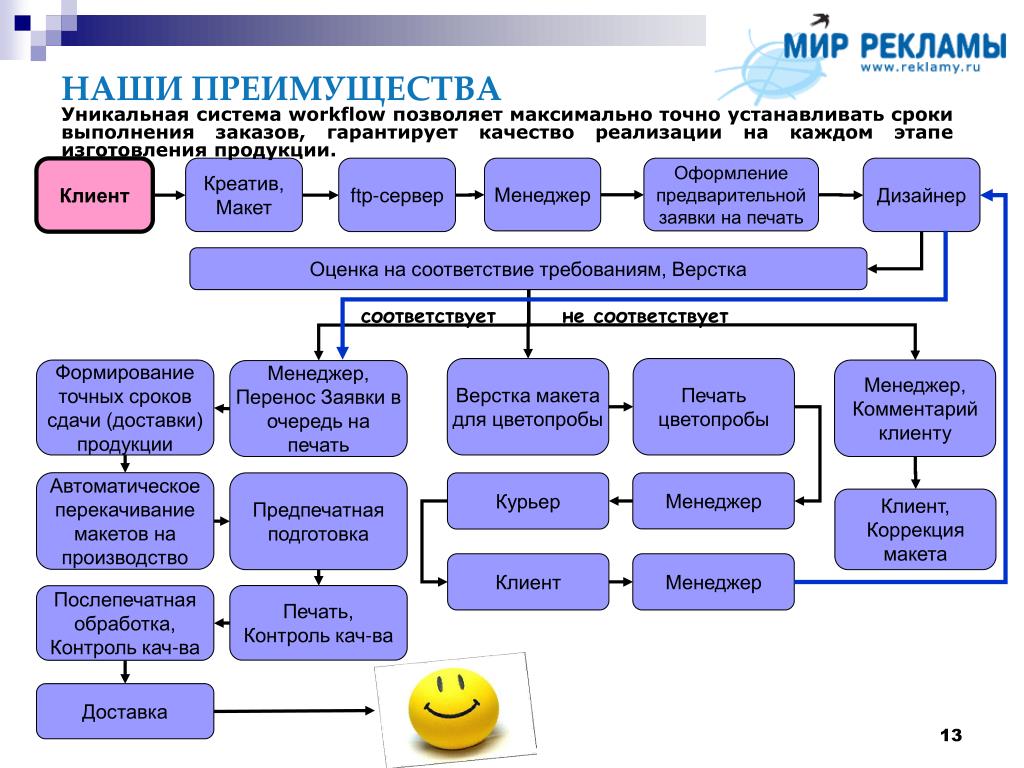 МИР РЕКЛАМЫ
www.reklamy.ru

НАШИ ПРЕИМУЩЕСТВА

Уникальная система workflow позволяет максимально точно устанавливать сроки выполнения заказов, гарантирует качество реализации на каждом этапе изготовления продукции.

Клиент

Креатив, Макет

ftp-сервер

Менеджер

Оформление предварительной заявки на печать

Дизайнер

Оценка на соответствие требованиям, Верстка

соответствует

не соответствует

Формирование точных сроков сдачи (доставки) продукции

Менеджер, Перенос Заявки в очередь на печать

Верстка макета для цветопробы

Печать цветопробы

Менеджер, Комментарий клиенту

Автоматическое перекачивание макетов на производство

Предпечатная подготовка

Курьер

Менеджер

Клиент, Коррекция макета

Клиент

Менеджер

Послепечатная обработка, Контроль кач-ва

Печать, Контроль кач-ва

Доставка

13